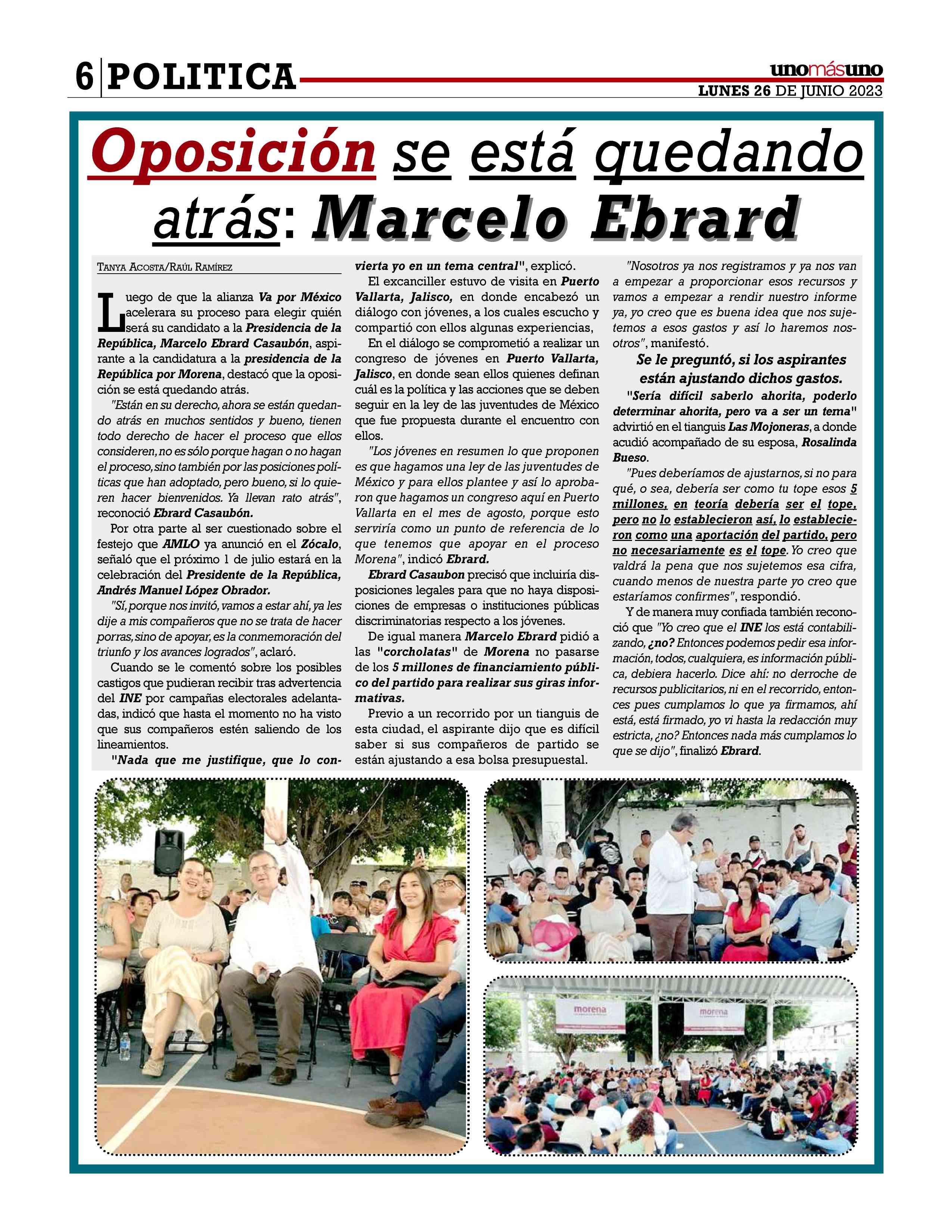 6 POLITICA

unomásuno
LUNES 26 DE JUNIO 2023

Oposición se está quedando atrás: Marcelo Ebrard

TANYA ACOSTA/RAÚL RAMÍREZ

Luego de que la alianza Va por México acelerara su proceso para elegir quién será su candidato a la Presidencia de la República, Marcelo Ebrard Casaubón, aspirante a la candidatura a la presidencia de la República por Morena, destacó que la oposición se está quedando atrás.

"Están en su derecho, ahora se están quedando atrás en muchos sentidos y bueno, tienen todo derecho de hacer el proceso que ellos consideren, no es sólo porque hagan o no hagan el proceso, sino también por las posiciones políticas que han adoptado, pero bueno, si lo quieren hacer bienvenidos. Ya llevan rato atrás", reconoció Ebrard Casaubón.

Por otra parte al ser cuestionado sobre el festejo que AMLO ya anunció en el Zócalo, señaló que el próximo 1 de julio estará en la celebración del Presidente de la República, Andrés Manuel López Obrador.

"Sí, porque nos invitó, vamos a estar ahí, ya les dije a mis compañeros que no se trata de hacer porras, sino de apoyar, es la conmemoración del triunfo y los avances logrados", aclaró.

Cuando se le comentó sobre los posibles castigos que pudieran recibir tras advertencia del INE por campañas electorales adelantadas, indicó que hasta el momento no ha visto que sus compañeros estén saliendo de los lineamientos.

"Nada que me justifique, que lo convierta yo en un tema central", explicó.

El excanciller estuvo de visita en Puerto Vallarta, Jalisco, en donde encabezó un diálogo con jóvenes, a los cuales escucho y compartió con ellos algunas experiencias,

En el diálogo se comprometió a realizar un congreso de jóvenes en Puerto Vallarta, Jalisco, en donde sean ellos quienes definan cuál es la política y las acciones que se deben seguir en la ley de las juventudes de México que fue propuesta durante el encuentro con ellos.

"Los jóvenes en resumen lo que proponen es que hagamos una ley de las juventudes de México y para ellos plantee y así lo aprobaron que hagamos un congreso aquí en Puerto Vallarta en el mes de agosto, porque esto serviría como un punto de referencia de lo que tenemos que apoyar en el proceso Morena", indicó Ebrard.

Ebrard Casaubon precisó que incluiría disposiciones legales para que no haya disposiciones de empresas o instituciones públicas discriminatorias respecto a los jóvenes.

De igual manera Marcelo Ebrard pidió a las "corcholatas" de Morena no pasarse de los 5 millones de financiamiento público del partido para realizar sus giras informativas.

Previo a un recorrido por un tianguis de esta ciudad, el aspirante dijo que es difícil saber si sus compañeros de partido se están ajustando a esa bolsa presupuestal.

"Nosotros ya nos registramos y ya nos van a empezar a proporcionar esos recursos y vamos a empezar a rendir nuestro informe ya, yo creo que es buena idea que nos sujetemos a esos gastos y así lo haremos nosotros", manifestó.

Se le preguntó, si los aspirantes están ajustando dichos gastos.

"Sería difícil saberlo ahorita, poderlo determinar ahorita, pero va a ser un tema" advirtió en el tianguis Las Mojoneras, a donde acudió acompañado de su esposa, Rosalinda Bueso.

"Pues deberíamos de ajustarnos, si no para qué, o sea, debería ser como tu tope esos 5 millones, en teoría debería ser el tope, pero no lo establecieron así, lo establecieron como una aportación del partido, pero no necesariamente es el tope. Yo creo que valdrá la pena que nos sujetemos esa cifra, cuando menos de nuestra parte yo creo que estaríamos confirmes", respondió.

Y de manera muy confiada también reconoció que "Yo creo que el INE los está contabilizando, ¿no? Entonces podemos pedir esa información, todos, cualquiera, es información pública, debiera hacerlo. Dice ahí: no derroche de recursos publicitarios, ni en el recorrido, entonces pues cumplamos lo que ya firmamos, ahí está, está firmado, yo vi hasta la redacción muy estricta, ¿no? Entonces nada más cumplamos lo que se dijo", finalizó Ebrard.

morena
morena